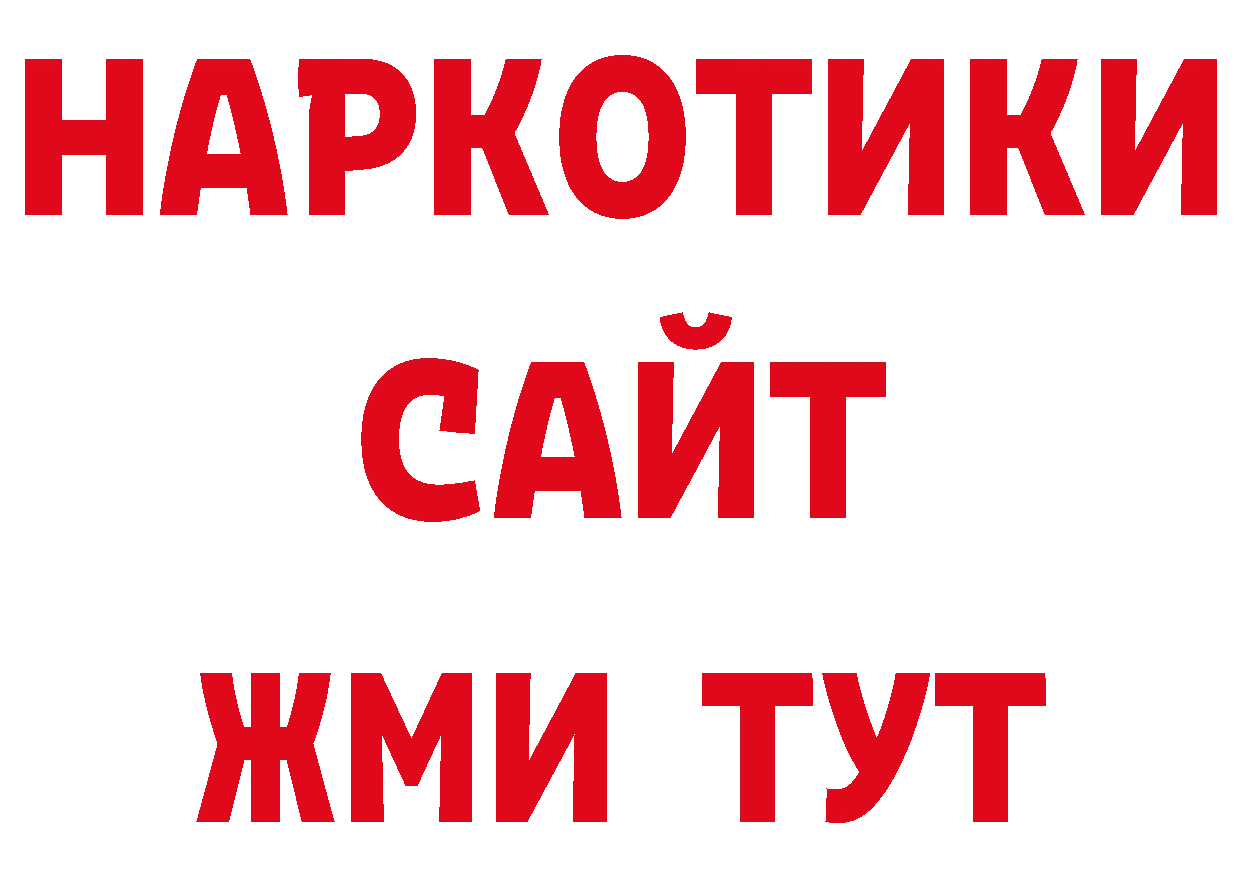 НАРКОТИКИ
САЙТ
ЖМИ ТУТ